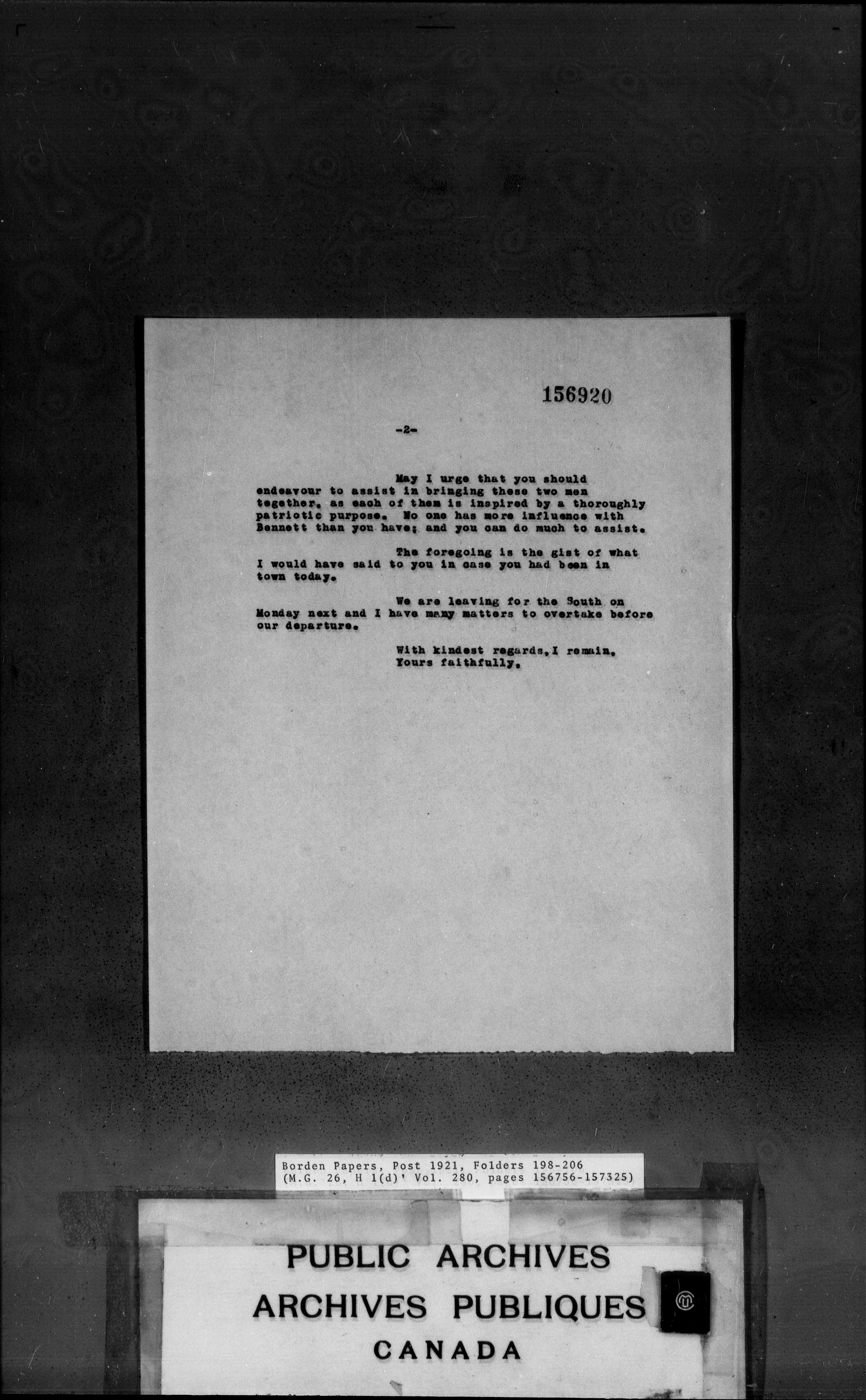 156920

-2-

May I urge that you should endeavour to assist in bringing these two men together, as each of them is inspired by a thoroughly patriotic purpose. No one has more influence with Bennett than you have; and you can do much to assist.

The foregoing is the gist of what I would have said to you in case you had been in town today.

We are leaving for the South on Monday next and I have many matters to overtake before our departure.

With kindest regards, I remain,
Yours faithfully,

Borden Papers, Post 1921, Folders 198-206
(M.G. 26, H 1(d)' Vol. 280, pages 156756-157325)

PUBLIC ARCHIVES
ARCHIVES PUBLIQUES
CANADA